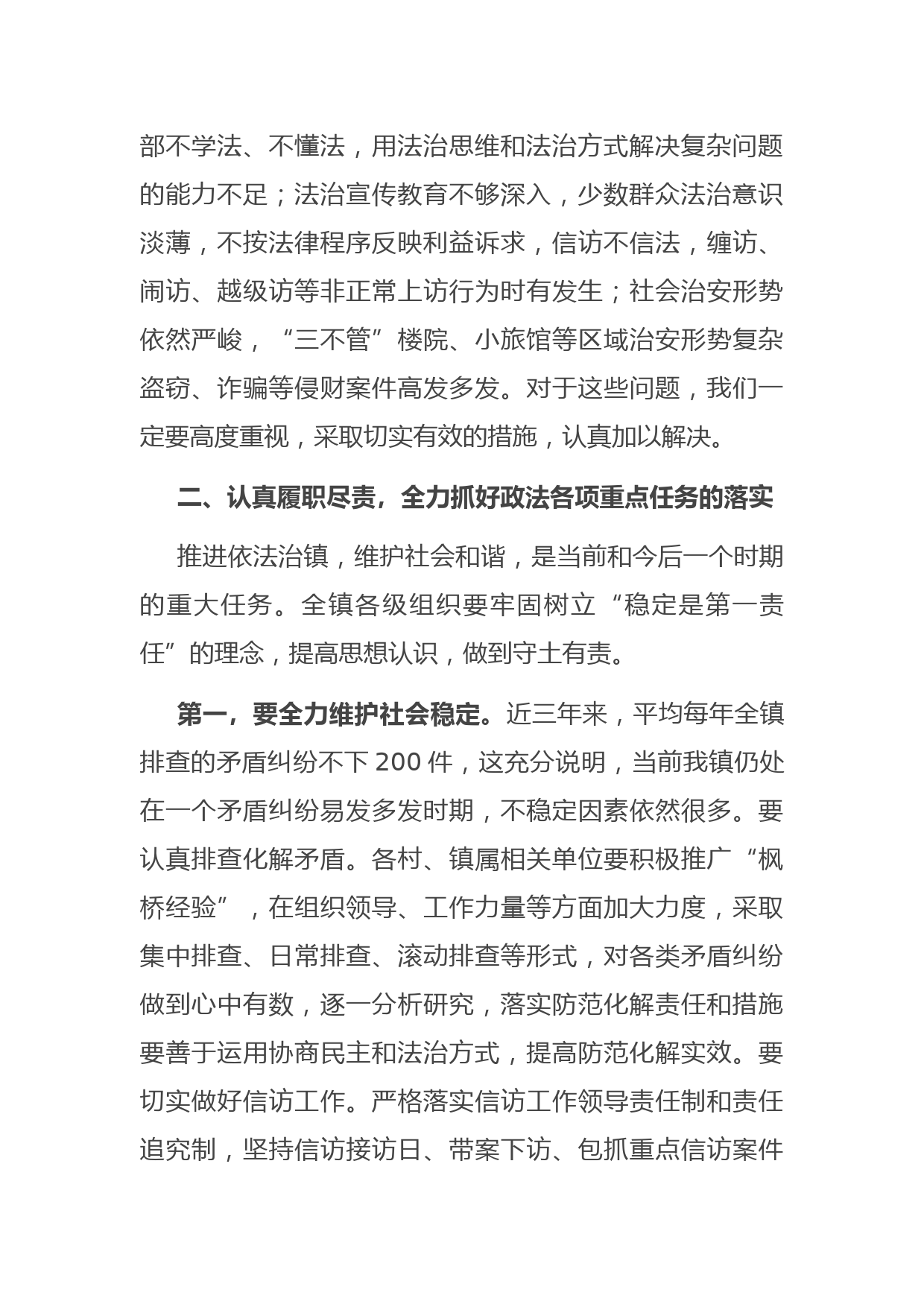 部不学法、不懂法，用法治思维和法治方式解决复杂问题的能力不足；法治宣传教育不够深入，少数群众法治意识淡薄，不按法律程序反映利益诉求，信访不信法，缠访、闹访、越级访等非正常上访行为时有发生；社会治安形势依然严峻，“三不管”楼院、小旅馆等区域治安形势复杂盗窃、诈骗等侵财案件高发多发。对于这些问题，我们一定要高度重视，采取切实有效的措施，认真加以解决。

二、认真履职尽责，全力抓好政法各项重点任务的落实

推进依法治镇，维护社会和谐，是当前和今后一个时期的重大任务。全镇各级组织要牢固树立“稳定是第一责任”的理念，提高思想认识，做到守土有责。

第一，要全力维护社会稳定。近三年来，平均每年全镇排查的矛盾纠纷不下 200 件，这充分说明，当前我镇仍处在一个矛盾纠纷易发多发时期，不稳定因素依然很多。要认真排查化解矛盾。各村、镇属相关单位要积极推广“枫桥经验”，在组织领导、工作力量等方面加大力度，采取集中排查、日常排查、滚动排查等形式，对各类矛盾纠纷做到心中有数，逐一分析研究，落实防范化解责任和措施要善于运用协商民主和法治方式，提高防范化解实效。要切实做好信访工作。严格落实信访工作领导责任制和责任追究制，坚持信访接访日、带案下访、包抓重点信访案件